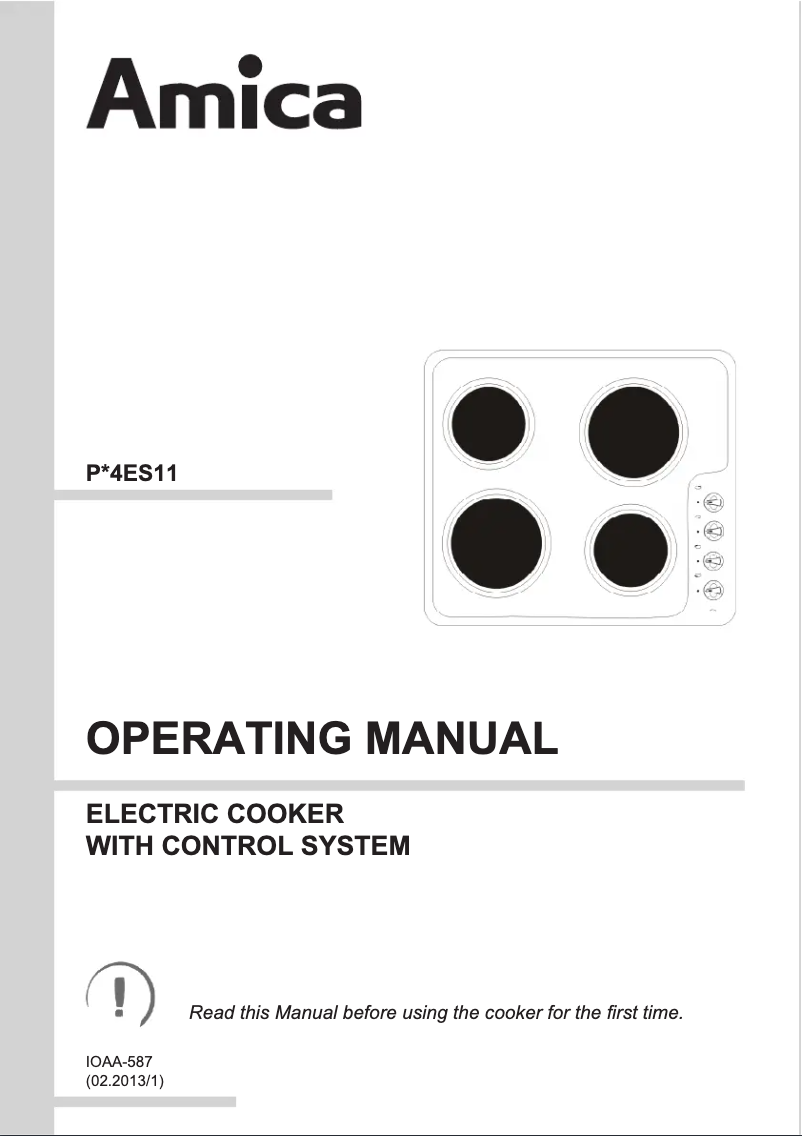 Amica

P*4ES11

OPERATING MANUAL

ELECTRIC COOKER
WITH CONTROL SYSTEM

Read this Manual before using the cooker for the first time.

IOAA-587
(02.2013/1)